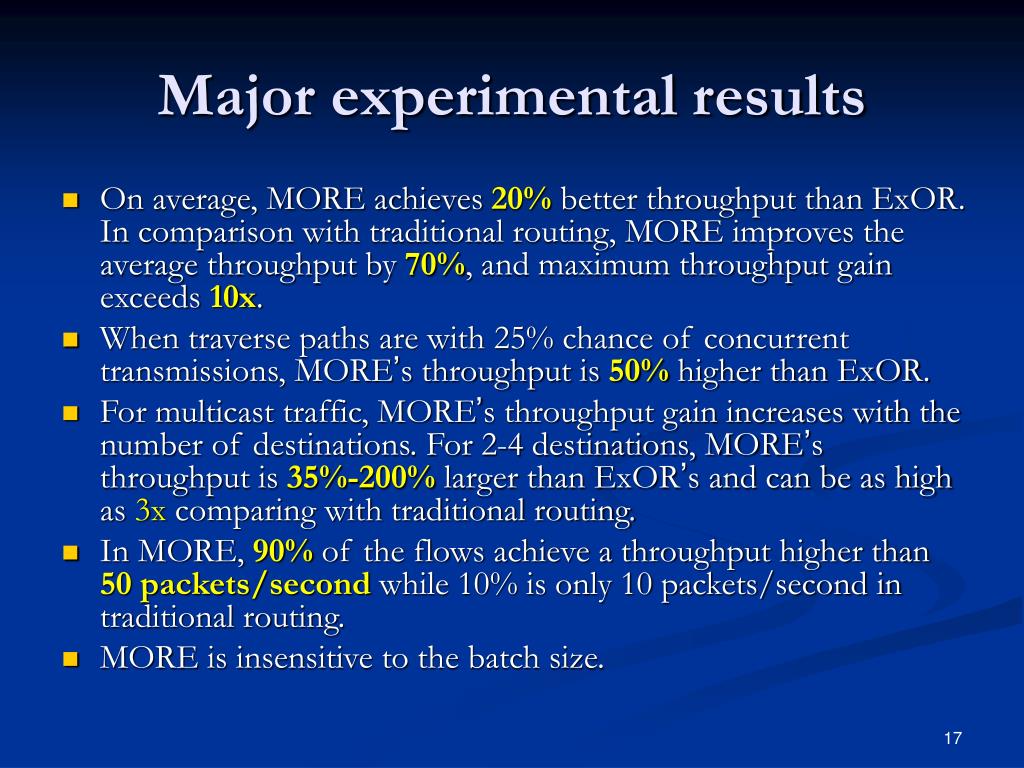 Major experimental results

- On average, MORE achieves 20% better throughput than ExOR. In comparison with traditional routing, MORE improves the average throughput by 70%, and maximum throughput gain exceeds 10x.
- When traverse paths are with 25% chance of concurrent transmissions, MORE's throughput is 50% higher than ExOR.
- For multicast traffic, MORE's throughput gain increases with the number of destinations. For 2-4 destinations, MORE's throughput is 35%-200% larger than ExOR's and can be as high as 3x comparing with traditional routing.
- In MORE, 90% of the flows achieve a throughput higher than 50 packets/second while 10% is only 10 packets/second in traditional routing.
- MORE is insensitive to the batch size.

17